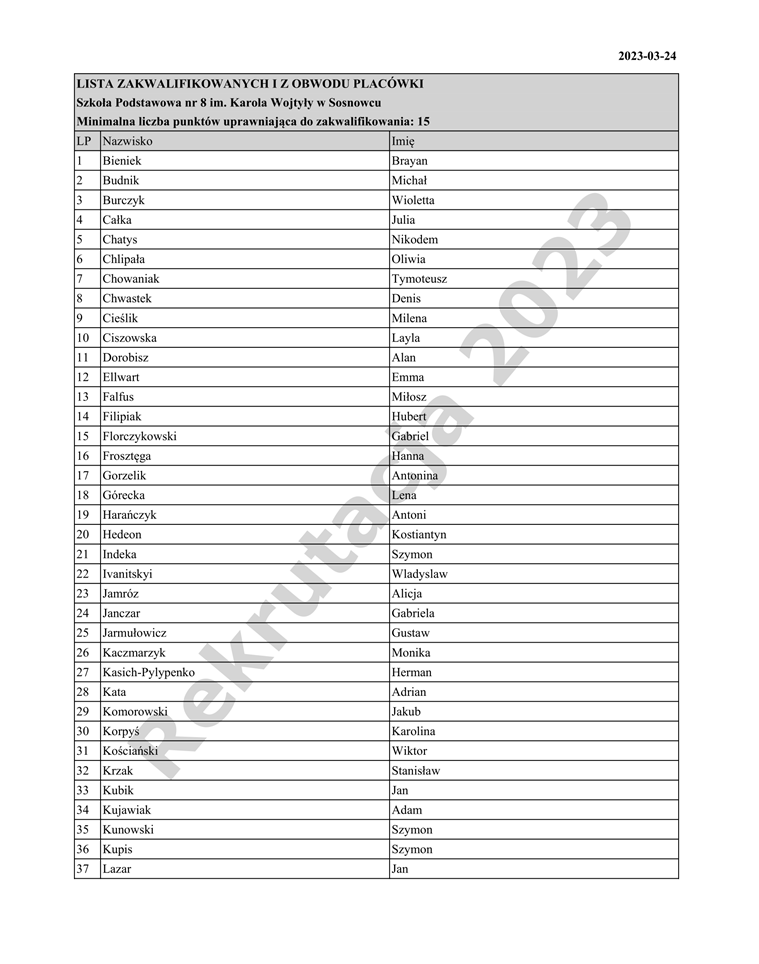 2023-03-24

LISTA ZAKWALIFIKOWANYCH I Z OBWODU PLACÓWKI
Szkoła Podstawowa nr 8 im. Karola Wojtyły w Sosnowcu
Minimalna liczba punktów uprawniająca do zakwalifikowania: 15

| LP | Nazwisko | Imię |
|---|---|---|
| 1 | Bieniek | Brayan |
| 2 | Budnik | Michał |
| 3 | Burczyk | Wioletta |
| 4 | Całka | Julia |
| 5 | Chatys | Nikodem |
| 6 | Chlipała | Oliwia |
| 7 | Chowaniak | Tymoteusz |
| 8 | Chwastek | Denis |
| 9 | Cieślik | Milena |
| 10 | Ciszowska | Layla |
| 11 | Dorobisz | Alan |
| 12 | Ellwart | Emma |
| 13 | Falfus | Miłosz |
| 14 | Filipiak | Hubert |
| 15 | Florczykowski | Gabriel |
| 16 | Frosztęga | Hanna |
| 17 | Gorzelik | Antonina |
| 18 | Górecka | Lena |
| 19 | Harańczyk | Antoni |
| 20 | Hedeon | Kostiantyn |
| 21 | Indeka | Szymon |
| 22 | Ivanitskyi | Wladyslaw |
| 23 | Jamróz | Alicja |
| 24 | Janczar | Gabriela |
| 25 | Jarmułowicz | Gustaw |
| 26 | Kaczmarzyk | Monika |
| 27 | Kasich-Pylypenko | Herman |
| 28 | Kata | Adrian |
| 29 | Komorowski | Jakub |
| 30 | Korpyś | Karolina |
| 31 | Kościański | Wiktor |
| 32 | Krzak | Stanisław |
| 33 | Kubik | Jan |
| 34 | Kujawiak | Adam |
| 35 | Kunowski | Szymon |
| 36 | Kupis | Szymon |
| 37 | Lazar | Jan |

Rekrutacja 2023